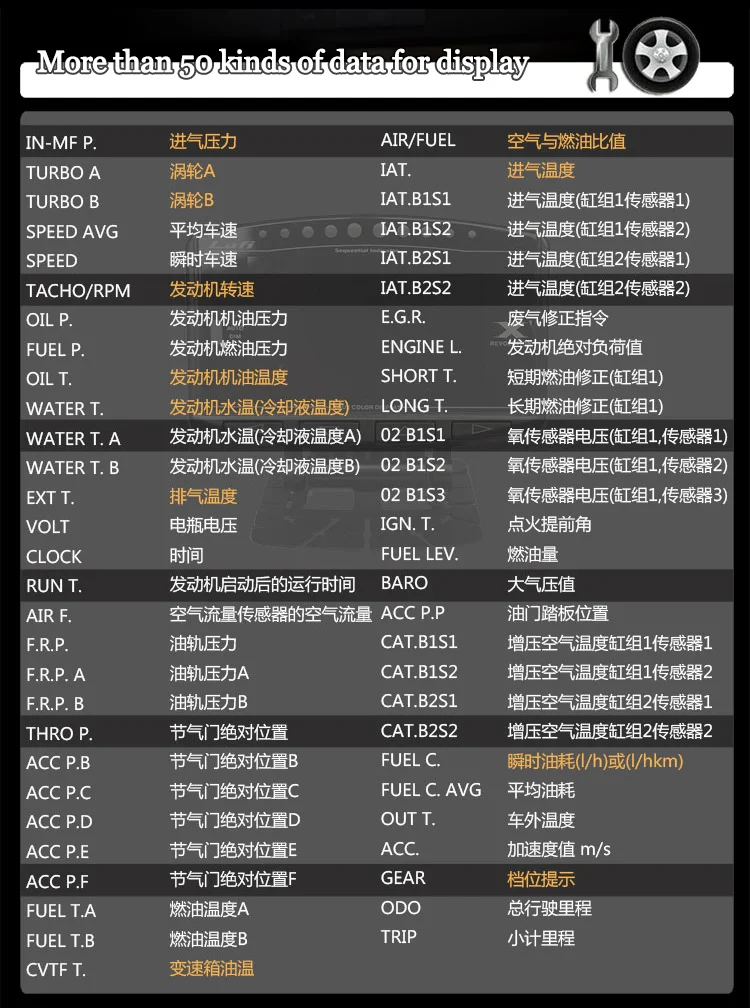 More than 50 kinds of data for display

| | | | |
|---|---|---|---|
| IN-MF P. | 进气压力 | AIR/FUEL | 空气与燃油比值 |
| TURBO A | 涡轮A | IAT. | 进气温度 |
| TURBO B | 涡轮B | IAT.B1S1 | 进气温度(缸组1传感器1) |
| SPEED AVG | 平均车速 | IAT.B1S2 | 进气温度(缸组1传感器2) |
| SPEED | 瞬时车速 | IAT.B2S1 | 进气温度(缸组2传感器1) |
| TACHO/RPM | 发动机转速 | IAT.B2S2 | 进气温度(缸组2传感器2) |
| OIL P. | 发动机机油压力 | E.G.R. | 废气修正指令 |
| FUEL P. | 发动机燃油压力 | ENGINE L. | 发动机绝对负荷值 |
| OIL T. | 发动机机油温度 | SHORT T. | 短期燃油修正(缸组1) |
| WATER T. | 发动机水温(冷却液温度) | LONG T. | 长期燃油修正(缸组1) |
| WATER T. A | 发动机水温(冷却液温度A) | 02 B1S1 | 氧传感器电压(缸组1,传感器1) |
| WATER T. B | 发动机水温(冷却液温度B) | 02 B1S2 | 氧传感器电压(缸组1,传感器2) |
| EXT T. | 排气温度 | 02 B1S3 | 氧传感器电压(缸组1,传感器3) |
| VOLT | 电瓶电压 | IGN. T. | 点火提前角 |
| CLOCK | 时间 | FUEL LEV. | 燃油量 |
| RUN T. | 发动机启动后的运行时间 | BARO | 大气压值 |
| AIR F. | 空气流量传感器的空气流量 | ACC P.P | 油门踏板位置 |
| F.R.P. | 油轨压力 | CAT.B1S1 | 增压空气温度缸组1传感器1 |
| F.R.P. A | 油轨压力A | CAT.B1S2 | 增压空气温度缸组1传感器2 |
| F.R.P. B | 油轨压力B | CAT.B2S1 | 增压空气温度缸组2传感器1 |
| THRO P. | 节气门绝对位置 | CAT.B2S2 | 增压空气温度缸组2传感器2 |
| ACC P.B | 节气门绝对位置B | FUEL C. | 瞬时油耗(l/h)或(l/hkm) |
| ACC P.C | 节气门绝对位置C | FUEL C. AVG | 平均油耗 |
| ACC P.D | 节气门绝对位置D | OUT T. | 车外温度 |
| ACC P.E | 节气门绝对位置E | ACC. | 加速度值 m/s |
| ACC P.F | 节气门绝对位置F | GEAR | 档位提示 |
| FUEL T.A | 燃油温度A | ODO | 总行驶里程 |
| FUEL T.B | 燃油温度B | TRIP | 小计里程 |
| CVTF T. | 变速箱油温 | | |